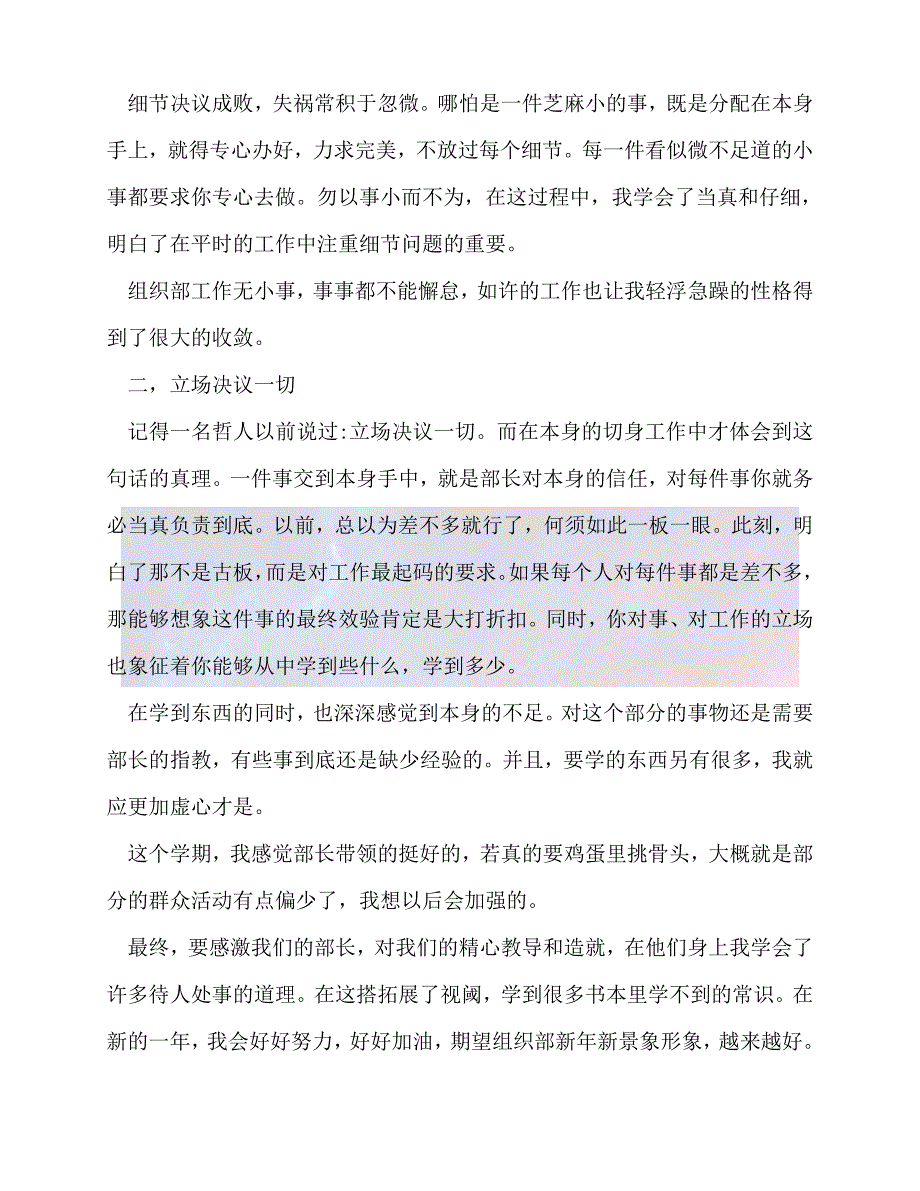 细节决议成败，失祸常积于忽微。哪怕是一件芝麻小的事，既是分配在本身手上，就得专心办好，力求完美，不放过每个细节。每一件看似微不足道的小事都要求你专心去做。勿以事小而不为，在这过程中，我学会了当真和仔细，明白了在平时的工作中注重细节问题的重要。

组织部工作无小事，事事都不能懈怠，如许的工作也让我轻浮急躁的性格得到了很大的收敛。

二，立场决议一切

记得一名哲人以前说过:立场决议一切。而在本身的切身工作中才体会到这句话的真理。一件事交到本身手中，就是部长对本身的信任，对每件事你就务必当真负责到底。以前，总以为差不多就行了，何须如此一板一眼。此刻，明白了那不是古板，而是对工作最起码的要求。如果每个人对每件事都是差不多，那能够想象这件事的最终效验肯定是大打折扣。同时，你对事、对工作的立场也象征着你能够从中学到些什么，学到多少。

在学到东西的同时，也深深感觉到本身的不足。对这个部分的事物还是需要部长的指教，有些事到底还是缺少经验的。并且，要学的东西另有很多，我就应更加虚心才是。

这个学期，我感觉部长带领的挺好的，若真的要鸡蛋里挑骨头，大概就是部分的群众活动有点偏少了，我想以后会加强的。

最终，要感激我们的部长，对我们的精心教导和造就，在他们身上我学会了许多待人处事的道理。在这搭拓展了视阈，学到很多书本里学不到的常识。在新的一年，我会好好努力，好好加油，期望组织部新年新景象形象，越来越好。